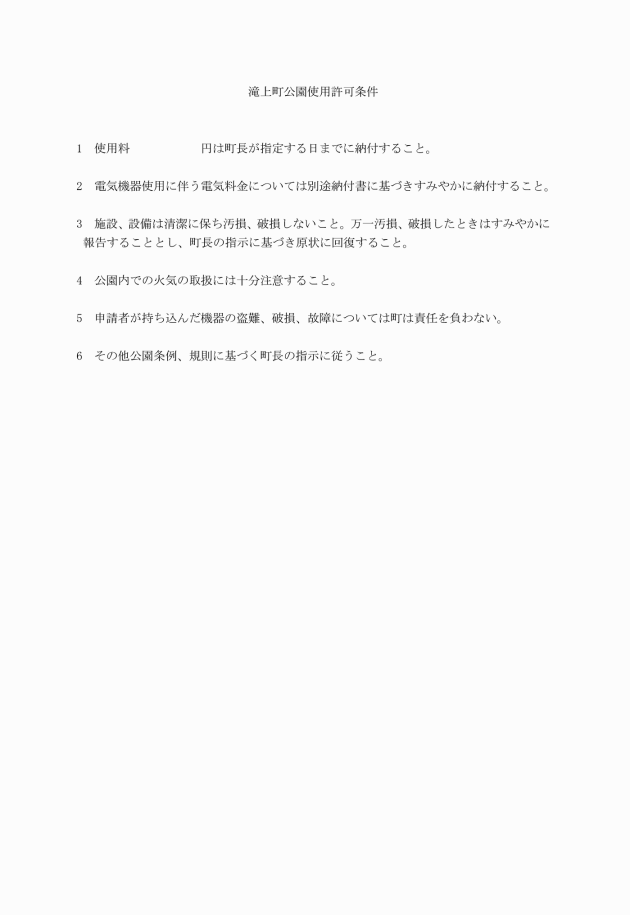 滝上町公園使用許可条件

1　使用料　　　　　　円は町長が指定する日までに納付すること。

2　電気機器使用に伴う電気料金については別途納付書に基づきすみやかに納付すること。

3　施設、設備は清潔に保ち汚損、破損しないこと。万一汚損、破損したときはすみやかに報告することとし、町長の指示に基づき原状に回復すること。

4　公園内での火気の取扱には十分注意すること。

5　申請者が持ち込んだ機器の盗難、破損、故障については町は責任を負わない。

6　その他公園条例、規則に基づく町長の指示に従うこと。